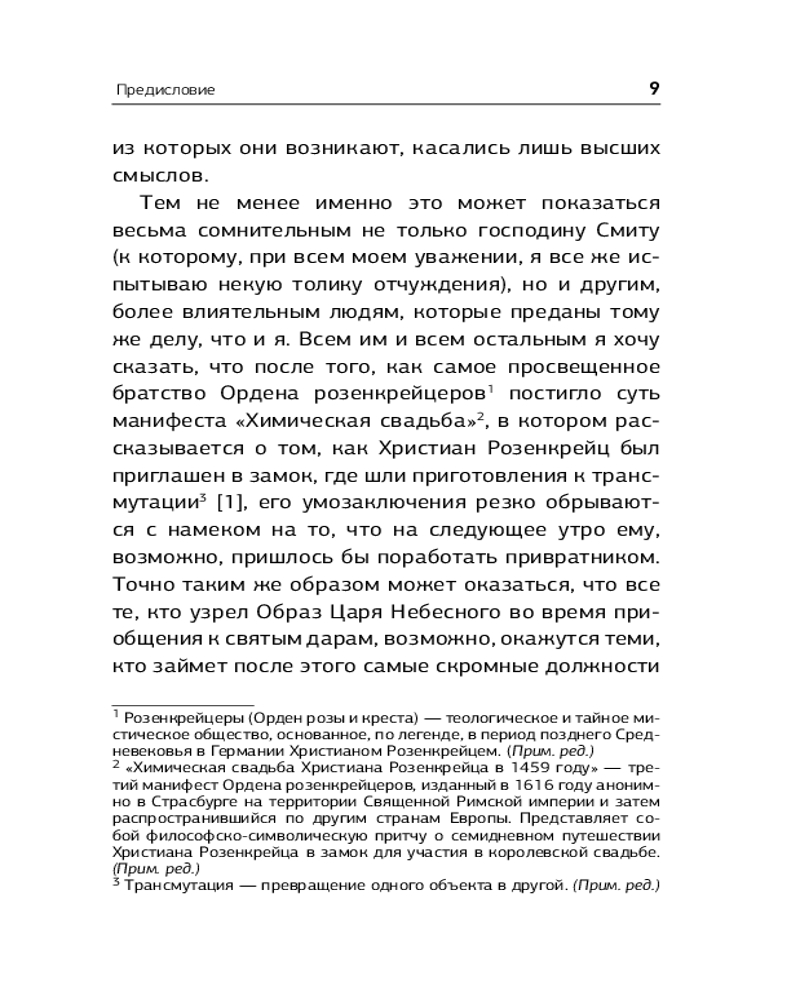 Предисловие 9

из которых они возникают, касались лишь высших смыслов.

Тем не менее именно это может показаться весьма сомнительным не только господину Смиту (к которому, при всем моем уважении, я все же испытываю некую толику отчуждения), но и другим, более влиятельным людям, которые преданы тому же делу, что и я. Всем им и всем остальным я хочу сказать, что после того, как самое просвещенное братство Ордена розенкрейцеров$^1$ постигло суть манифеста «Химическая свадьба»$^2$, в котором рассказывается о том, как Христиан Розенкрейц был приглашен в замок, где шли приготовления к трансмутации$^3$ [1], его умозаключения резко обрываются с намеком на то, что на следующее утро ему, возможно, пришлось бы поработать привратником. Точно таким же образом может оказаться, что все те, кто узрел Образ Царя Небесного во время приобщения к святым дарам, возможно, окажутся теми, кто займет после этого самые скромные должности

$^1$ Розенкрейцеры (Орден розы и креста) — теологическое и тайное мистическое общество, основанное, по легенде, в период позднего Средневековья в Германии Христианом Розенкрейцем. (Прим. ред.)
$^2$ «Химическая свадьба Христиана Розенкрейца в 1459 году» — третий манифест Ордена розенкрейцеров, изданный в 1616 году анонимно в Страсбурге на территории Священной Римской империи и затем распространившийся по другим странам Европы. Представляет собой философско-символическую притчу о семидневном путешествии Христиана Розенкрейца в замок для участия в королевской свадьбе. (Прим. ред.)
$^3$ Трансмутация — превращение одного объекта в другой. (Прим. ред.)